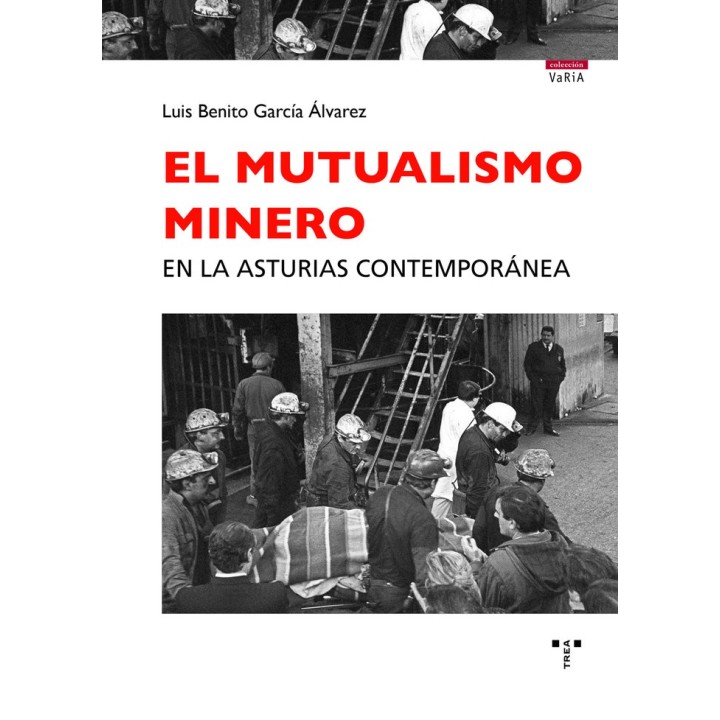 colección
VaRiA

Luis Benito García Álvarez

EL MUTUALISMO MINERO
EN LA ASTURIAS CONTEMPORÁNEA

TREA